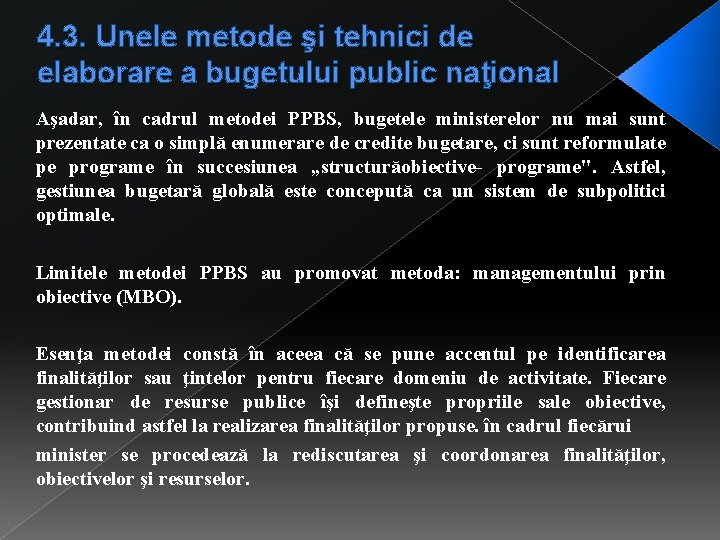 4.3. Unele metode şi tehnici de elaborare a bugetului public naţional

Aşadar, în cadrul metodei PPBS, bugetele ministerelor nu mai sunt prezentate ca o simplă enumerare de credite bugetare, ci sunt reformulate pe programe în succesiunea „structurăobiective- programe". Astfel, gestiunea bugetară globală este concepută ca un sistem de subpolitici optimale.

Limitele metodei PPBS au promovat metoda: managementului prin obiective (MBO).

Esenţa metodei constă în aceea că se pune accentul pe identificarea finalităţilor sau ţintelor pentru fiecare domeniu de activitate. Fiecare gestionar de resurse publice îşi defineşte propriile sale obiective, contribuind astfel la realizarea finalităţilor propuse. în cadrul fiecărui

minister se procedează la rediscutarea şi coordonarea finalităţilor, obiectivelor şi resurselor.